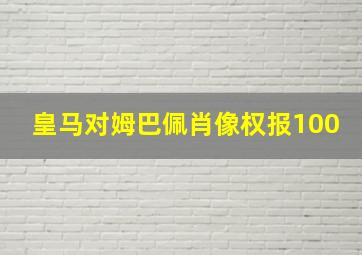 皇马对姆巴佩肖像权报100